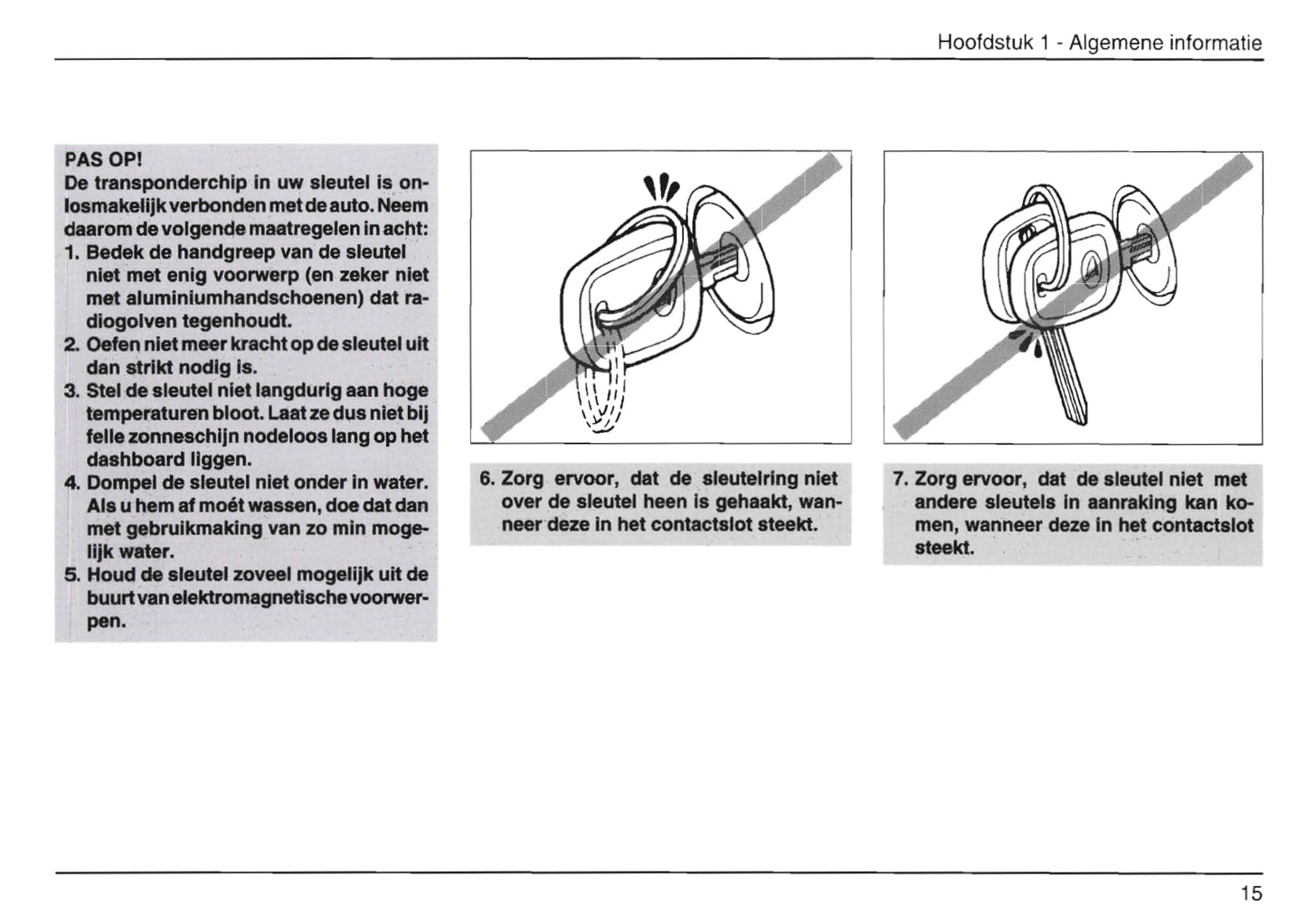 Hoofdstuk 1 - Algemene informatie

PAS OP!
De transponderchip in uw sleutel is onlosmakelijk verbonden met de auto. Neem daarom de volgende maatregelen in acht:
1. Bedek de handgreep van de sleutel niet met enig voorwerp (en zeker niet met aluminiumhandschoenen) dat radiogolven tegenhoudt.
2. Oefen niet meer kracht op de sleutel uit dan strikt nodig is.
3. Stel de sleutel niet langdurig aan hoge temperaturen bloot. Laat ze dus niet bij felle zonneschijn nodeloos lang op het dashboard liggen.
4. Dompel de sleutel niet onder in water. Als u hem af moét wassen, doe dat dan met gebruikmaking van zo min mogelijk water.
5. Houd de sleutel zoveel mogelijk uit de buurt van elektromagnetische voorwerpen.

6. Zorg ervoor, dat de sleutelring niet over de sleutel heen is gehaakt, wanneer deze in het contactslot steekt.

7. Zorg ervoor, dat de sleutel niet met andere sleutels in aanraking kan komen, wanneer deze in het contactslot steekt.

15